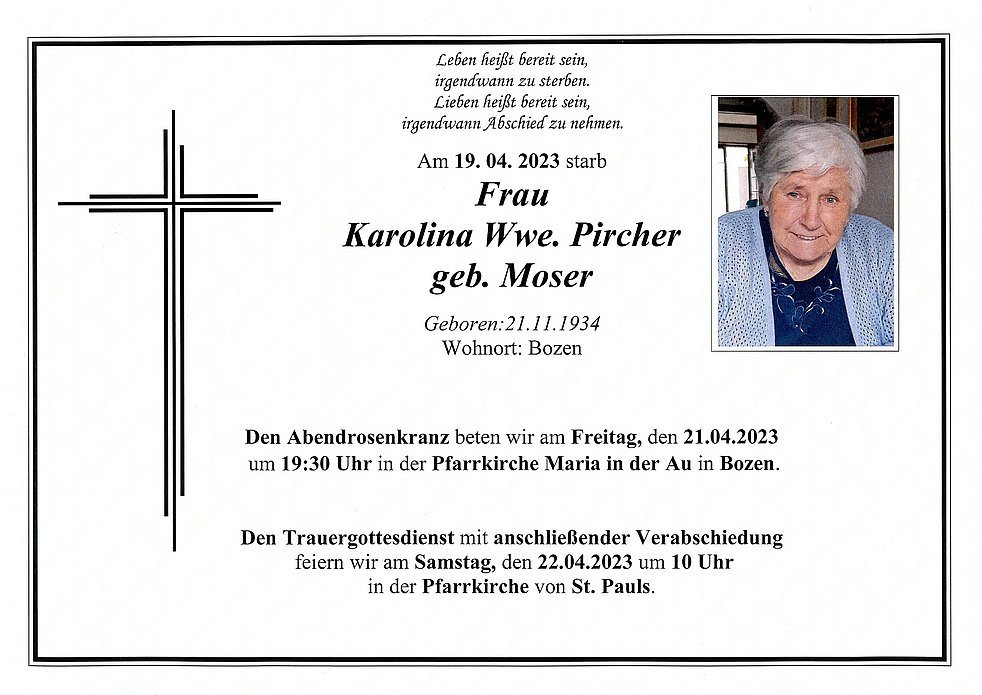 Leben heißt bereit sein,
irgendwann zu sterben.
Lieben heißt bereit sein,
irgendwann Abschied zu nehmen.

Am 19. 04. 2023 starb

Frau
Karolina Wwe. Pircher
geb. Moser

Geboren:21.11.1934
Wohnort: Bozen

Den Abendrosenkranz beten wir am Freitag, den 21.04.2023 um 19:30 Uhr in der Pfarrkirche Maria in der Au in Bozen.

Den Trauergottesdienst mit anschließender Verabschiedung feiern wir am Samstag, den 22.04.2023 um 10 Uhr in der Pfarrkirche von St. Pauls.